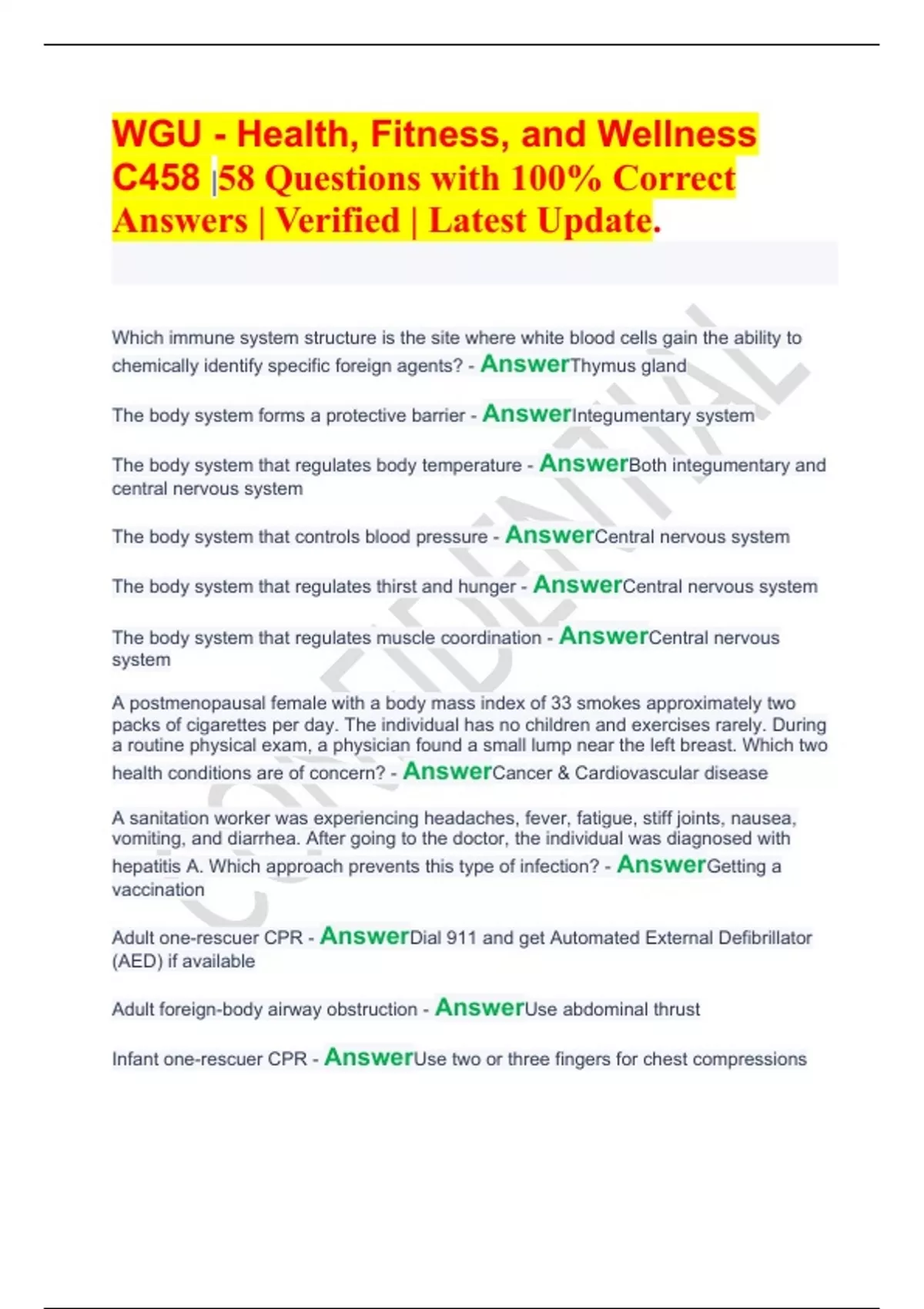 WGU - Health, Fitness, and Wellness C458 |58 Questions with 100% Correct Answers | Verified | Latest Update.

Which immune system structure is the site where white blood cells gain the ability to chemically identify specific foreign agents? - AnswerThymus gland

The body system forms a protective barrier - AnswerIntegumentary system

The body system that regulates body temperature - AnswerBoth integumentary and central nervous system

The body system that controls blood pressure - AnswerCentral nervous system

The body system that regulates thirst and hunger - AnswerCentral nervous system

The body system that regulates muscle coordination - AnswerCentral nervous system

A postmenopausal female with a body mass index of 33 smokes approximately two packs of cigarettes per day. The individual has no children and exercises rarely. During a routine physical exam, a physician found a small lump near the left breast. Which two health conditions are of concern? - AnswerCancer & Cardiovascular disease

A sanitation worker was experiencing headaches, fever, fatigue, stiff joints, nausea, vomiting, and diarrhea. After going to the doctor, the individual was diagnosed with hepatitis A. Which approach prevents this type of infection? - AnswerGetting a vaccination

Adult one-rescuer CPR - AnswerDial 911 and get Automated External Defibrillator (AED) if available

Adult foreign-body airway obstruction - AnswerUse abdominal thrust

Infant one-rescuer CPR - AnswerUse two or three fingers for chest compressions

CONFIDENTIAL